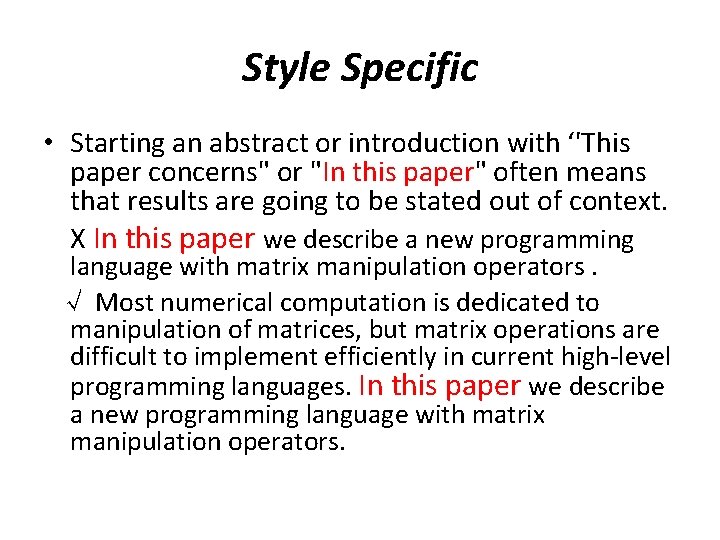 Style Specific

• Starting an abstract or introduction with ‘‘This paper concerns" or "In this paper" often means that results are going to be stated out of context.

X In this paper we describe a new programming language with matrix manipulation operators .

√ Most numerical computation is dedicated to manipulation of matrices, but matrix operations are difficult to implement efficiently in current high-level programming languages. In this paper we describe a new programming language with matrix manipulation operators.